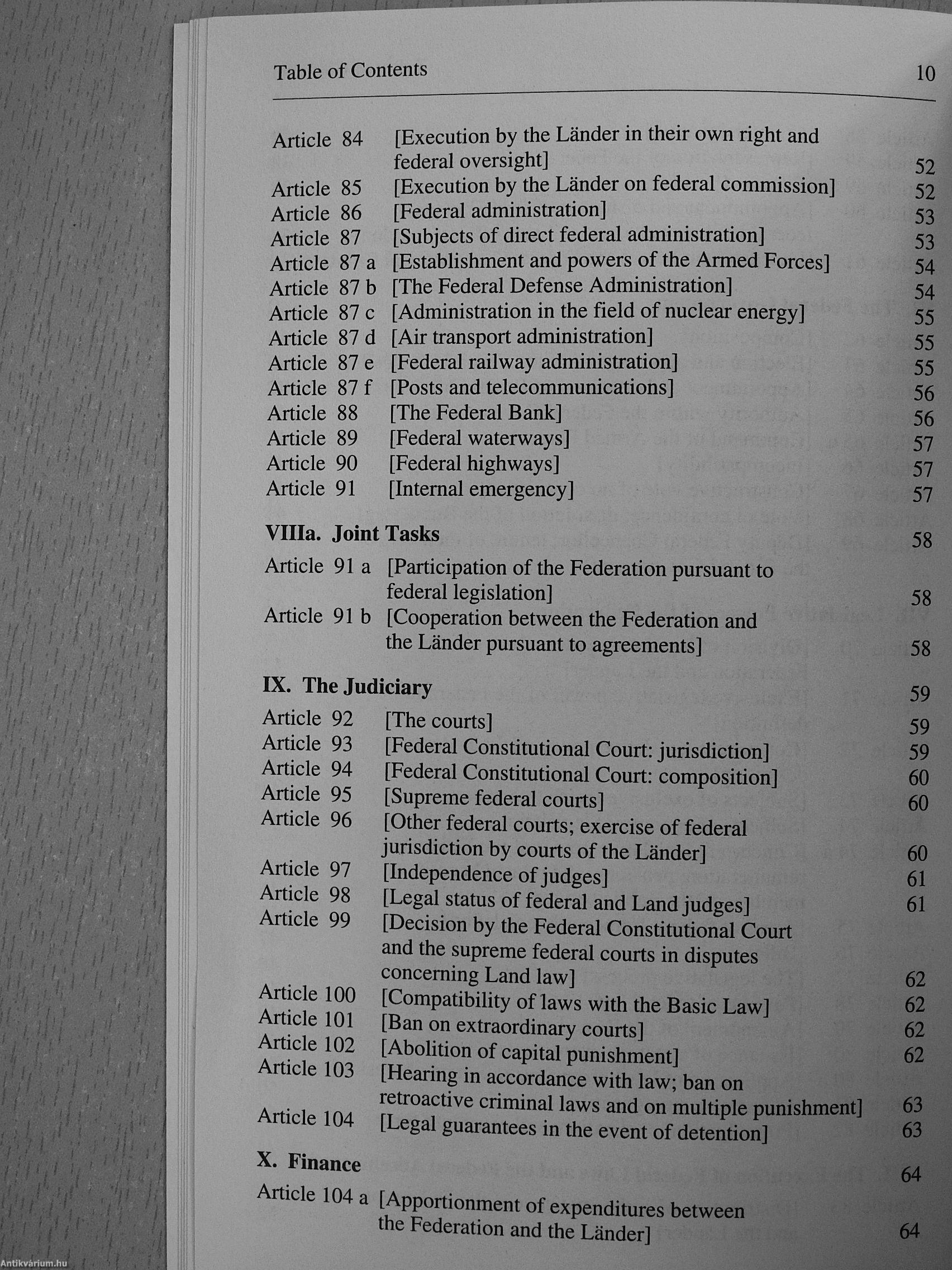 Table of Contents 10

Article 84 [Execution by the Länder in their own right and federal oversight] 52
Article 85 [Execution by the Länder on federal commission] 52
Article 86 [Federal administration] 53
Article 87 [Subjects of direct federal administration] 53
Article 87 a [Establishment and powers of the Armed Forces] 54
Article 87 b [The Federal Defense Administration] 54
Article 87 c [Administration in the field of nuclear energy] 55
Article 87 d [Air transport administration] 55
Article 87 e [Federal railway administration] 55
Article 87 f [Posts and telecommunications] 56
Article 88 [The Federal Bank] 56
Article 89 [Federal waterways] 57
Article 90 [Federal highways] 57
Article 91 [Internal emergency] 57

VIIIa. Joint Tasks 58

Article 91 a [Participation of the Federation pursuant to federal legislation] 58
Article 91 b [Cooperation between the Federation and the Länder pursuant to agreements] 58

IX. The Judiciary 59

Article 92 [The courts] 59
Article 93 [Federal Constitutional Court: jurisdiction] 59
Article 94 [Federal Constitutional Court: composition] 60
Article 95 [Supreme federal courts] 60
Article 96 [Other federal courts; exercise of federal jurisdiction by courts of the Länder] 60
Article 97 [Independence of judges] 61
Article 98 [Legal status of federal and Land judges] 61
Article 99 [Decision by the Federal Constitutional Court and the supreme federal courts in disputes concerning Land law] 62
Article 100 [Compatibility of laws with the Basic Law] 62
Article 101 [Ban on extraordinary courts] 62
Article 102 [Abolition of capital punishment] 62
Article 103 [Hearing in accordance with law; ban on retroactive criminal laws and on multiple punishment] 63
Article 104 [Legal guarantees in the event of detention] 63

X. Finance 64

Article 104 a [Apportionment of expenditures between the Federation and the Länder] 64

Antikvárium.hu